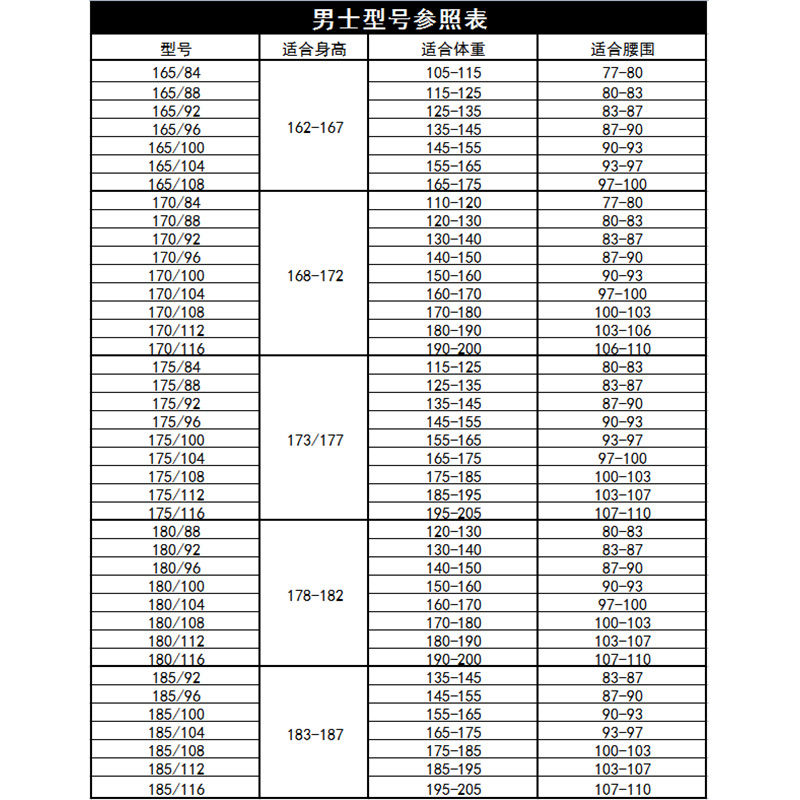 男士型号参照表

| 型号 | 适合身高 | 适合体重 | 适合腰围 |
|---|---|---|---|
| 165/84 | 162-167 | 105-115 | 77-80 |
| 165/88 | | 115-125 | 80-83 |
| 165/92 | | 125-135 | 83-87 |
| 165/96 | | 135-145 | 87-90 |
| 165/100 | | 145-155 | 90-93 |
| 165/104 | | 155-165 | 93-97 |
| 165/108 | | 165-175 | 97-100 |
| 170/84 | 168-172 | 110-120 | 77-80 |
| 170/88 | | 120-130 | 80-83 |
| 170/92 | | 130-140 | 83-87 |
| 170/96 | | 140-150 | 87-90 |
| 170/100 | | 150-160 | 90-93 |
| 170/104 | | 160-170 | 97-100 |
| 170/108 | | 170-180 | 100-103 |
| 170/112 | | 180-190 | 103-106 |
| 170/116 | | 190-200 | 106-110 |
| 175/84 | 173/177 | 115-125 | 80-83 |
| 175/88 | | 125-135 | 83-87 |
| 175/92 | | 135-145 | 87-90 |
| 175/96 | | 145-155 | 90-93 |
| 175/100 | | 155-165 | 93-97 |
| 175/104 | | 165-175 | 97-100 |
| 175/108 | | 175-185 | 100-103 |
| 175/112 | | 185-195 | 103-107 |
| 175/116 | | 195-205 | 107-110 |
| 180/88 | 178-182 | 120-130 | 80-83 |
| 180/92 | | 130-140 | 83-87 |
| 180/96 | | 140-150 | 87-90 |
| 180/100 | | 150-160 | 90-93 |
| 180/104 | | 160-170 | 97-100 |
| 180/108 | | 170-180 | 100-103 |
| 180/112 | | 180-190 | 103-107 |
| 180/116 | | 190-200 | 107-110 |
| 185/92 | 183-187 | 135-145 | 83-87 |
| 185/96 | | 145-155 | 87-90 |
| 185/100 | | 155-165 | 90-93 |
| 185/104 | | 165-175 | 93-97 |
| 185/108 | | 175-185 | 100-103 |
| 185/112 | | 185-195 | 103-107 |
| 185/116 | | 195-205 | 107-110 |